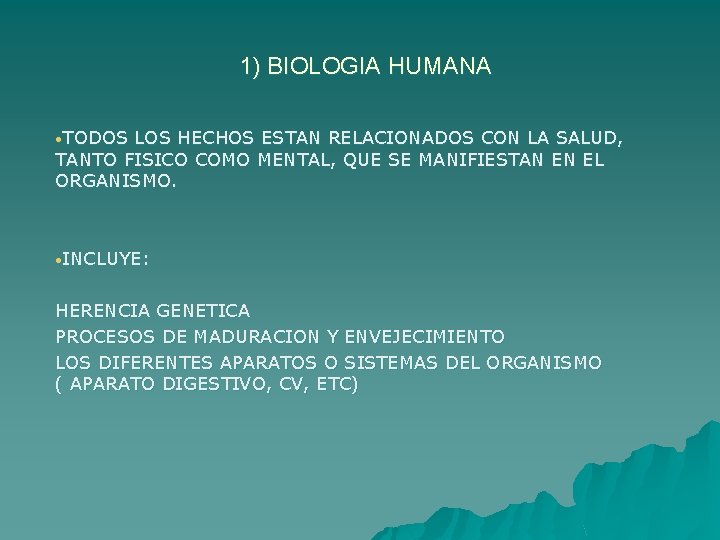 1) BIOLOGIA HUMANA

•TODOS LOS HECHOS ESTAN RELACIONADOS CON LA SALUD, TANTO FISICO COMO MENTAL, QUE SE MANIFIESTAN EN EL ORGANISMO.

•INCLUYE:

HERENCIA GENETICA
PROCESOS DE MADURACION Y ENVEJECIMIENTO
LOS DIFERENTES APARATOS O SISTEMAS DEL ORGANISMO ( APARATO DIGESTIVO, CV, ETC)